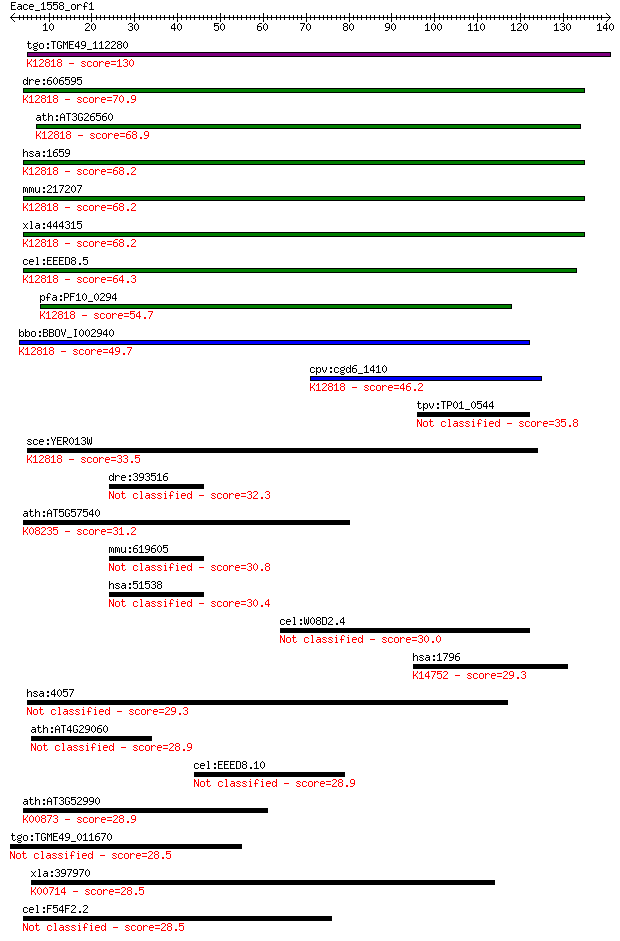 Eace_1558_orf1
10 20 30 40 50 60 70 80 90 100 110 120 130 140

tgo:TGME49_112280
K12818 - score=130

dre:606595
K12818 - score=70.9

ath:AT3G26560
K12818 - score=68.9

hsa:1659
K12818 - score=68.2

mmu:217207
K12818 - score=68.2

xla:444315
K12818 - score=68.2

cel:EEED8.5
K12818 - score=64.3

pfa:PF10_0294
K12818 - score=54.7

bbo:BBOV_I002940
K12818 - score=49.7

cpv:cgd6_1410
K12818 - score=46.2

tpv:TP01_0544
Not classified - score=35.8

sce:YER013W
K12818 - score=33.5

dre:393516
Not classified - score=32.3

ath:AT5G57540
K08235 - score=31.2

mmu:619605
Not classified - score=30.8

hsa:51538
Not classified - score=30.4

cel:W08D2.4
Not classified - score=30.0

hsa:1796
K14752 - score=29.3

hsa:4057
Not classified - score=29.3

ath:AT4G29060
Not classified - score=28.9

cel:EEED8.10
Not classified - score=28.9

ath:AT3G52990
K00873 - score=28.9

tgo:TGME49_011670
Not classified - score=28.5

xla:397970
K00714 - score=28.5

cel:F54F2.2
Not classified - score=28.5